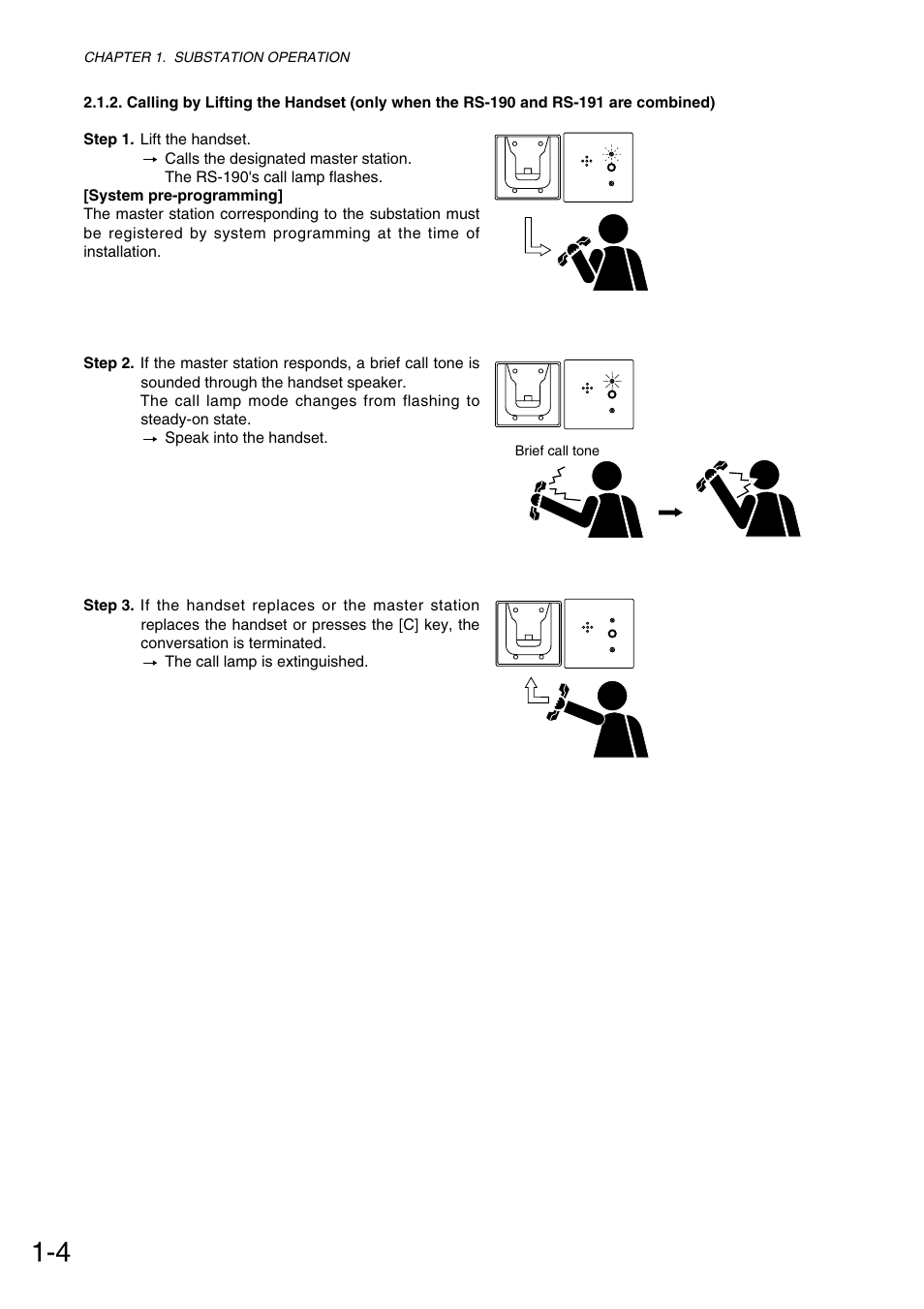 CHAPTER 1. SUBSTATION OPERATION

2.1.2. Calling by Lifting the Handset (only when the RS-190 and RS-191 are combined)

Step 1. Lift the handset.
→ Calls the designated master station.
The RS-190's call lamp flashes.

[System pre-programming]
The master station corresponding to the substation must be registered by system programming at the time of installation.

Step 2. If the master station responds, a brief call tone is sounded through the handset speaker.
The call lamp mode changes from flashing to steady-on state.
→ Speak into the handset.

Brief call tone

Step 3. If the handset replaces or the master station replaces the handset or presses the [C] key, the conversation is terminated.
→ The call lamp is extinguished.

1-4